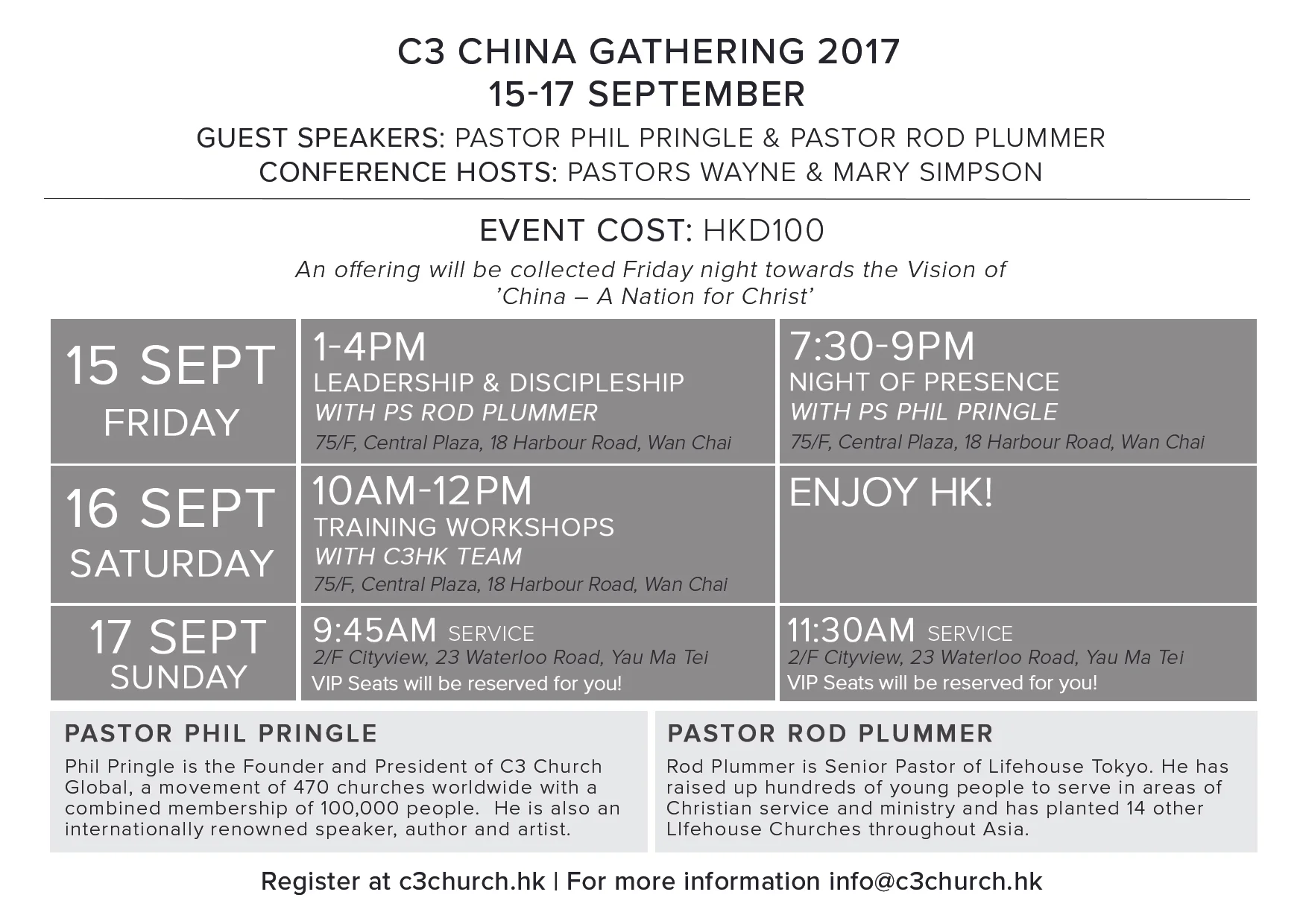 C3 CHINA GATHERING 2017
15-17 SEPTEMBER

GUEST SPEAKERS: PASTOR PHIL PRINGLE & PASTOR ROD PLUMMER
CONFERENCE HOSTS: PASTORS WAYNE & MARY SIMPSON

EVENT COST: HKD100

An offering will be collected Friday night towards the Vision of 'China – A Nation for Christ'

| 15 SEPT FRIDAY | 1-4PM LEADERSHIP & DISCIPLESHIP WITH PS ROD PLUMMER 75/F, Central Plaza, 18 Harbour Road, Wan Chai | 7:30-9PM NIGHT OF PRESENCE WITH PS PHIL PRINGLE 75/F, Central Plaza, 18 Harbour Road, Wan Chai |
|---|---|---|
| 16 SEPT SATURDAY | 10AM-12PM TRAINING WORKSHOPS WITH C3HK TEAM 75/F, Central Plaza, 18 Harbour Road, Wan Chai | ENJOY HK! |
| 17 SEPT SUNDAY | 9:45AM SERVICE 2/F Cityview, 23 Waterloo Road, Yau Ma Tei VIP Seats will be reserved for you! | 11:30AM SERVICE 2/F Cityview, 23 Waterloo Road, Yau Ma Tei VIP Seats will be reserved for you! |

PASTOR PHIL PRINGLE
Phil Pringle is the Founder and President of C3 Church Global, a movement of 470 churches worldwide with a combined membership of 100,000 people. He is also an internationally renowned speaker, author and artist.

PASTOR ROD PLUMMER
Rod Plummer is Senior Pastor of Lifehouse Tokyo. He has raised up hundreds of young people to serve in areas of Christian service and ministry and has planted 14 other LIfehouse Churches throughout Asia.

Register at c3church.hk | For more information info@c3church.hk